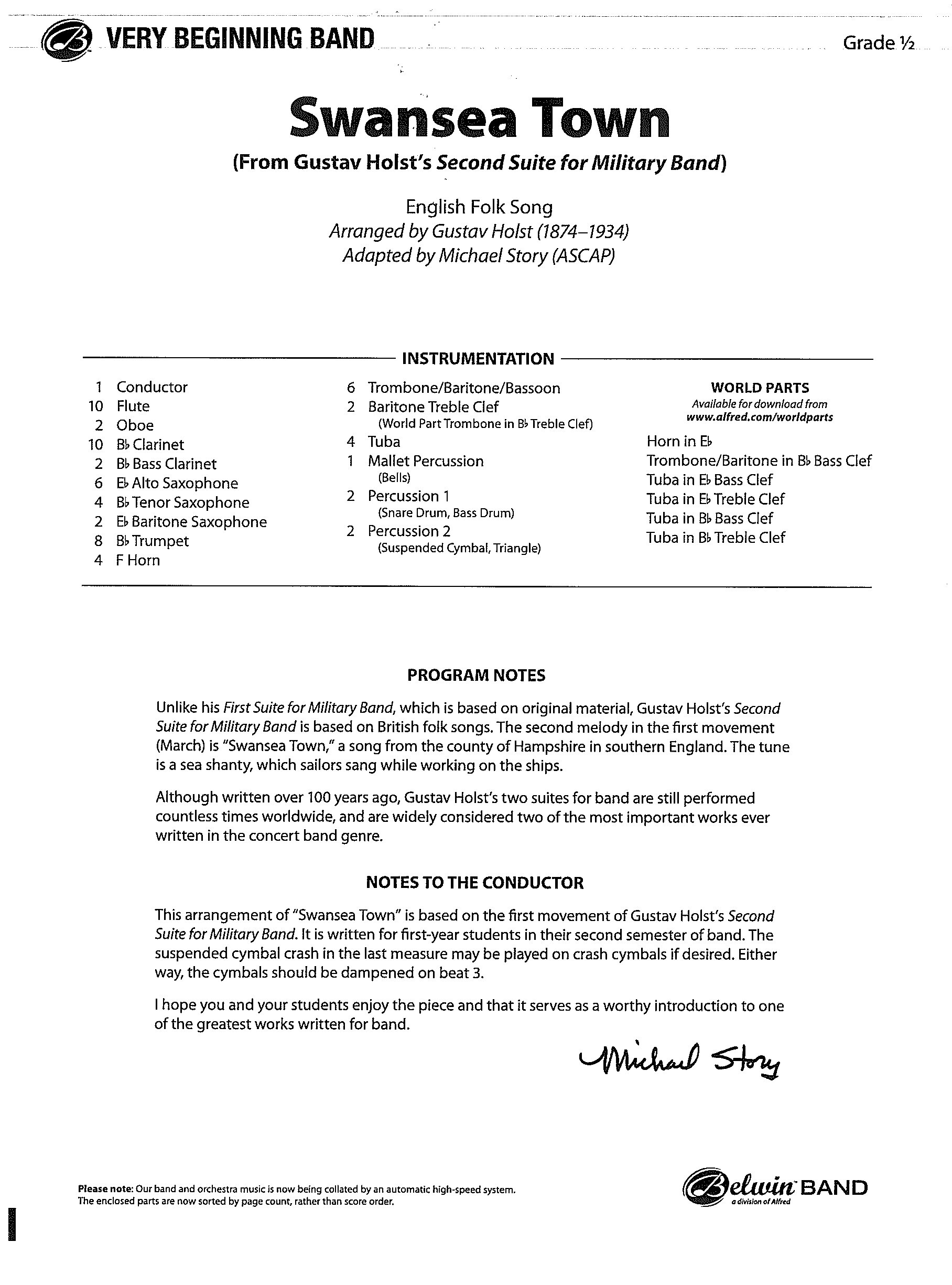 VERY BEGINNING BAND

Grade ½

Swansea Town

(From Gustav Holst's Second Suite for Military Band)

English Folk Song
Arranged by Gustav Holst (1874–1934)
Adapted by Michael Story (ASCAP)

INSTRUMENTATION

1 Conductor
10 Flute
2 Oboe
10 B♭ Clarinet
2 B♭ Bass Clarinet
6 E♭ Alto Saxophone
4 B♭ Tenor Saxophone
2 E♭ Baritone Saxophone
8 B♭ Trumpet
4 F Horn

6 Trombone/Baritone/Bassoon
2 Baritone Treble Clef (World Part Trombone in B♭ Treble Clef)
4 Tuba
1 Mallet Percussion (Bells)
2 Percussion 1 (Snare Drum, Bass Drum)
2 Percussion 2 (Suspended Cymbal, Triangle)

WORLD PARTS
Available for download from
www.alfred.com/worldparts
Horn in E♭
Trombone/Baritone in B♭ Bass Clef
Tuba in E♭ Bass Clef
Tuba in E♭ Treble Clef
Tuba in B♭ Bass Clef
Tuba in B♭ Treble Clef

PROGRAM NOTES

Unlike his First Suite for Military Band, which is based on original material, Gustav Holst's Second Suite for Military Band is based on British folk songs. The second melody in the first movement (March) is "Swansea Town," a song from the county of Hampshire in southern England. The tune is a sea shanty, which sailors sang while working on the ships.

Although written over 100 years ago, Gustav Holst's two suites for band are still performed countless times worldwide, and are widely considered two of the most important works ever written in the concert band genre.

NOTES TO THE CONDUCTOR

This arrangement of "Swansea Town" is based on the first movement of Gustav Holst's Second Suite for Military Band. It is written for first-year students in their second semester of band. The suspended cymbal crash in the last measure may be played on crash cymbals if desired. Either way, the cymbals should be dampened on beat 3.

I hope you and your students enjoy the piece and that it serves as a worthy introduction to one of the greatest works written for band.

Michael Story

Please note: Our band and orchestra music is now being collated by an automatic high-speed system. The enclosed parts are now sorted by page count, rather than score order.

Belwin BAND
a division of Alfred